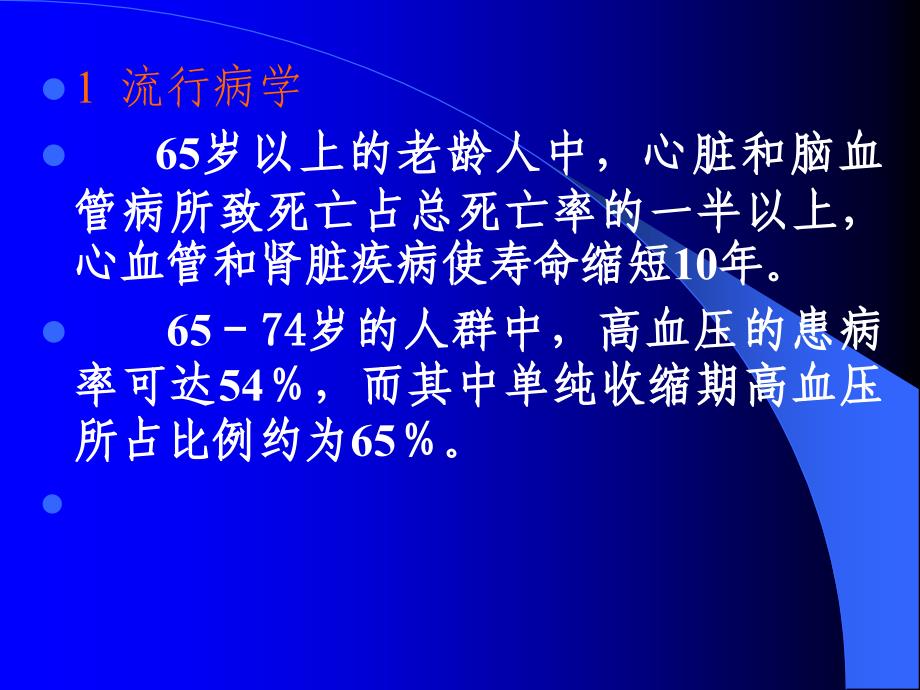 1 流行病学

65岁以上的老龄人中，心脏和脑血管病所致死亡占总死亡率的一半以上，心血管和肾脏疾病使寿命缩短10年。

65－74岁的人群中，高血压的患病率可达54％，而其中单纯收缩期高血压所占比例约为65％。